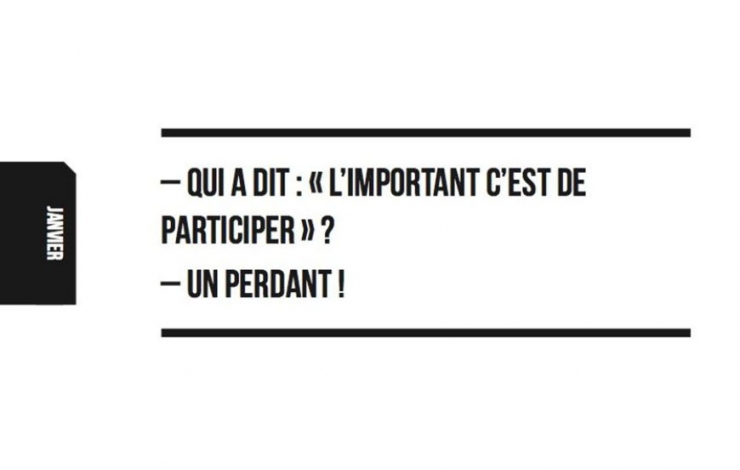 JANVIER

– QUI A DIT : « L'IMPORTANT C'EST DE PARTICIPER » ?

– UN PERDANT !